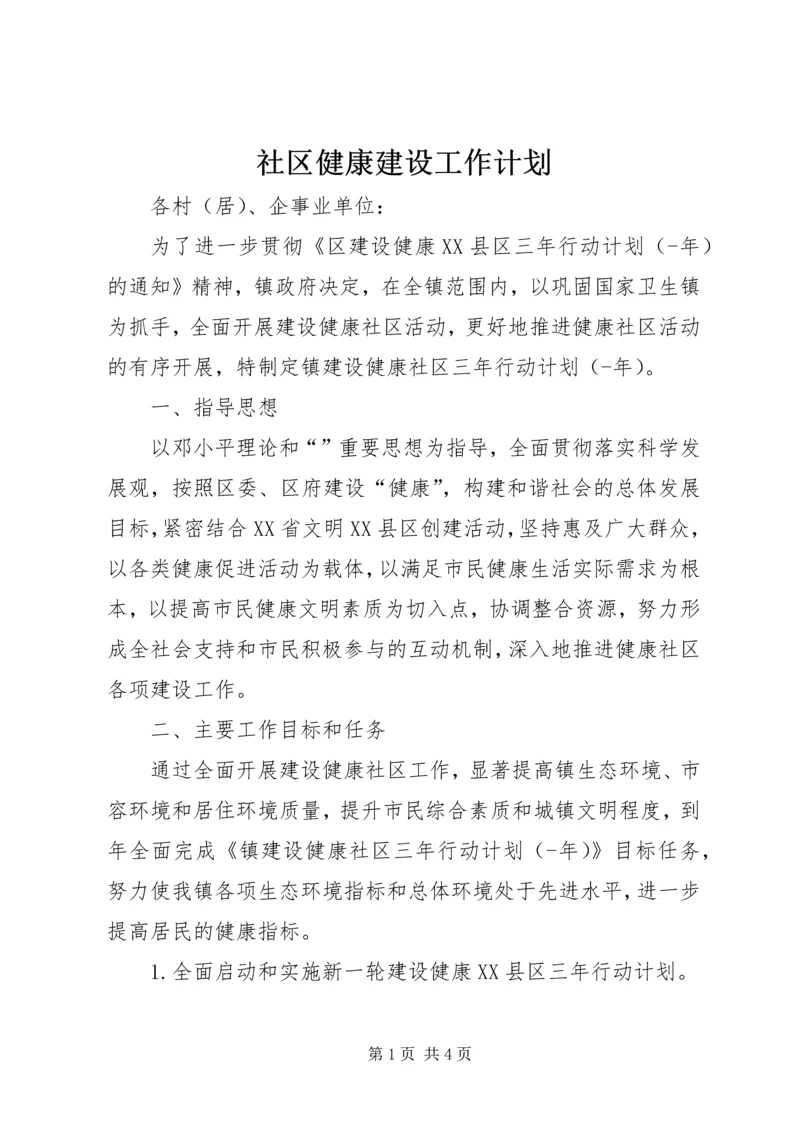 社区健康建设工作计划

各村（居）、企事业单位：

为了进一步贯彻《区建设健康XX县区三年行动计划（-年）的通知》精神，镇政府决定，在全镇范围内，以巩固国家卫生镇为抓手，全面开展建设健康社区活动，更好地推进健康社区活动的有序开展，特制定镇建设健康社区三年行动计划（-年）。

一、指导思想

以邓小平理论和“”重要思想为指导，全面贯彻落实科学发展观，按照区委、区府建设“健康”，构建和谐社会的总体发展目标，紧密结合XX省文明XX县区创建活动，坚持惠及广大群众，以各类健康促进活动为载体，以满足市民健康生活实际需求为根本，以提高市民健康文明素质为切入点，协调整合资源，努力形成全社会支持和市民积极参与的互动机制，深入地推进健康社区各项建设工作。

二、主要工作目标和任务

通过全面开展建设健康社区工作，显著提高镇生态环境、市容环境和居住环境质量，提升市民综合素质和城镇文明程度，到年全面完成《镇建设健康社区三年行动计划（-年）》目标任务，努力使我镇各项生态环境指标和总体环境处于先进水平，进一步提高居民的健康指标。

1.全面启动和实施新一轮建设健康XX县区三年行动计划。

第1页 共4页